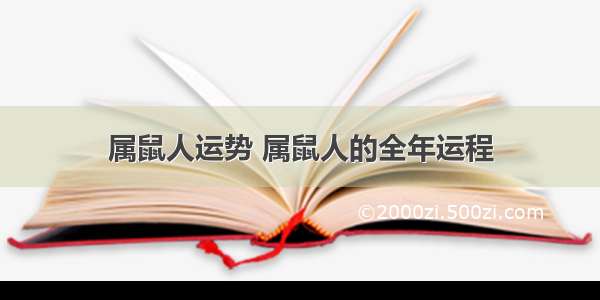 属鼠人运势 属鼠人的全年运程

©2000zi.500zi.com